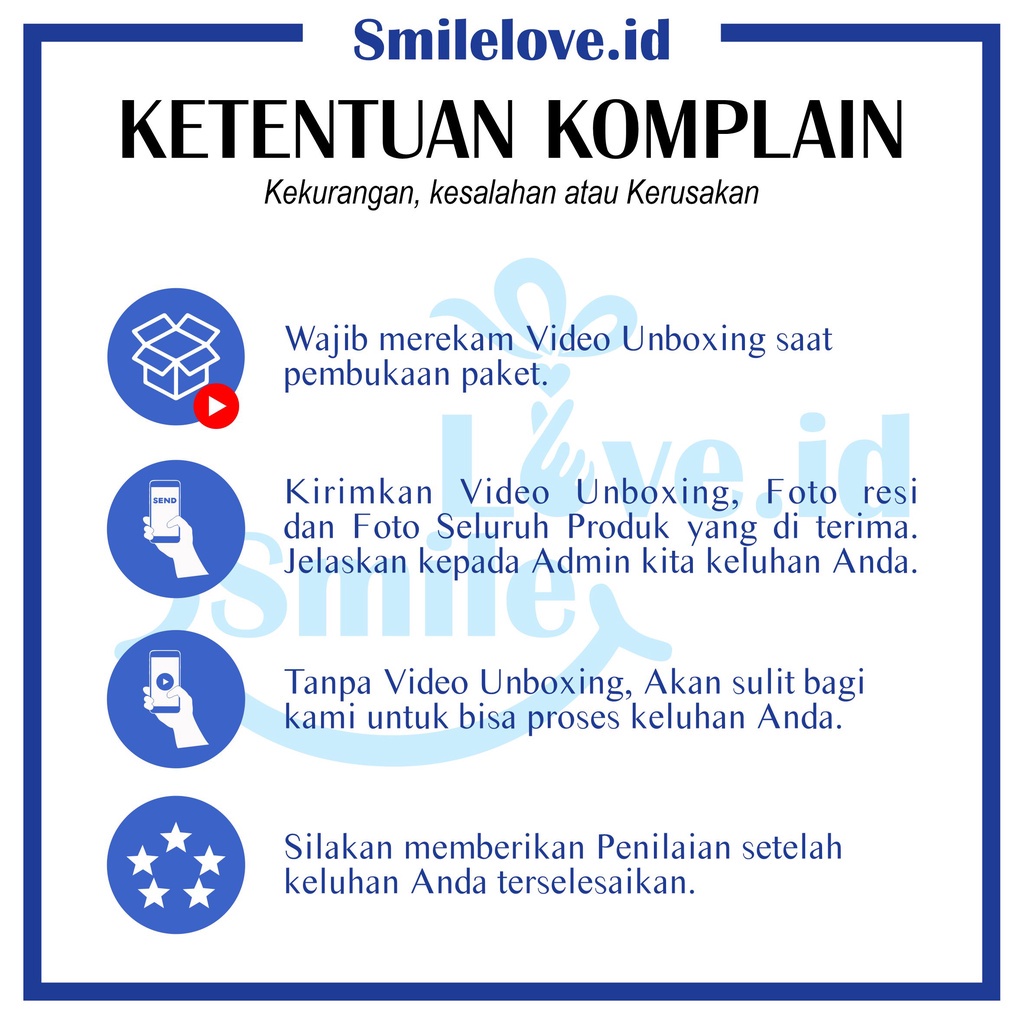 Smilelove.id

KETENTUAN KOMPLAIN

Kekurangan, kesalahan atau Kerusakan

Wajib merekam Video Unboxing saat pembukaan paket.

SEND

Kirimkan Video Unboxing, Foto resi dan Foto Seluruh Produk yang di terima. Jelaskan kepada Admin kita keluhan Anda.

Tanpa Video Unboxing, Akan sulit bagi kami untuk bisa proses keluhan Anda.

Silakan memberikan Penilaian setelah keluhan Anda terselesaikan.

Smile Love.id